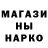 МАГАЗИ
НЫ
НАРКО